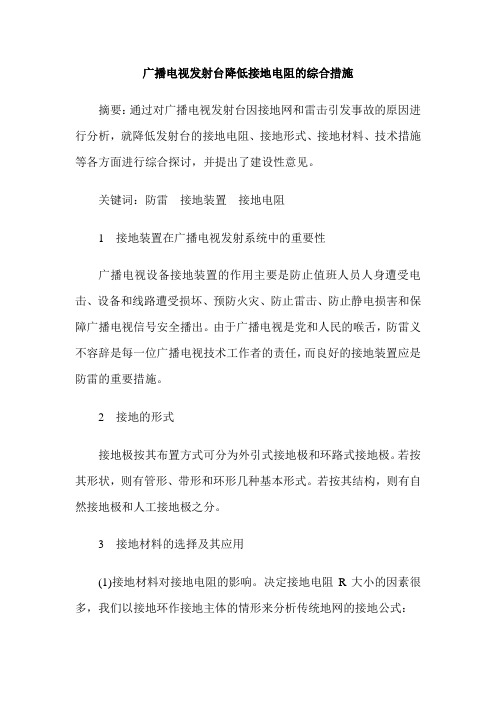 广播电视发射台降低接地电阻的综合措施

摘要：通过对广播电视发射台因接地网和雷击引发事故的原因进行分析，就降低发射台的接地电阻、接地形式、接地材料、技术措施等各方面进行综合探讨，并提出了建设性意见。

关键词：防雷　接地装置　接地电阻

1　接地装置在广播电视发射系统中的重要性

广播电视设备接地装置的作用主要是防止值班人员人身遭受电击、设备和线路遭受损坏、预防火灾、防止雷击、防止静电损害和保障广播电视信号安全播出。由于广播电视是党和人民的喉舌，防雷义不容辞是每一位广播电视技术工作者的责任，而良好的接地装置应是防雷的重要措施。

2　接地的形式

接地极按其布置方式可分为外引式接地极和环路式接地极。若按其形状，则有管形、带形和环形几种基本形式。若按其结构，则有自然接地极和人工接地极之分。

3　接地材料的选择及其应用

(1)接地材料对接地电阻的影响。决定接地电阻 R 大小的因素很多，我们以接地环作接地主体的情形来分析传统地网的接地公式：